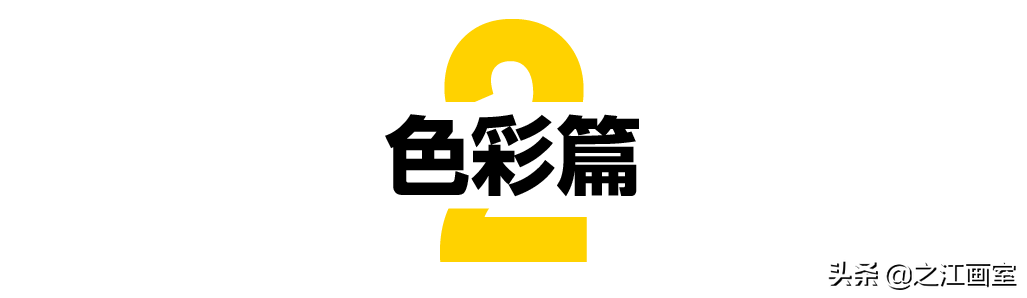 2
色彩篇

头条 @之江画室